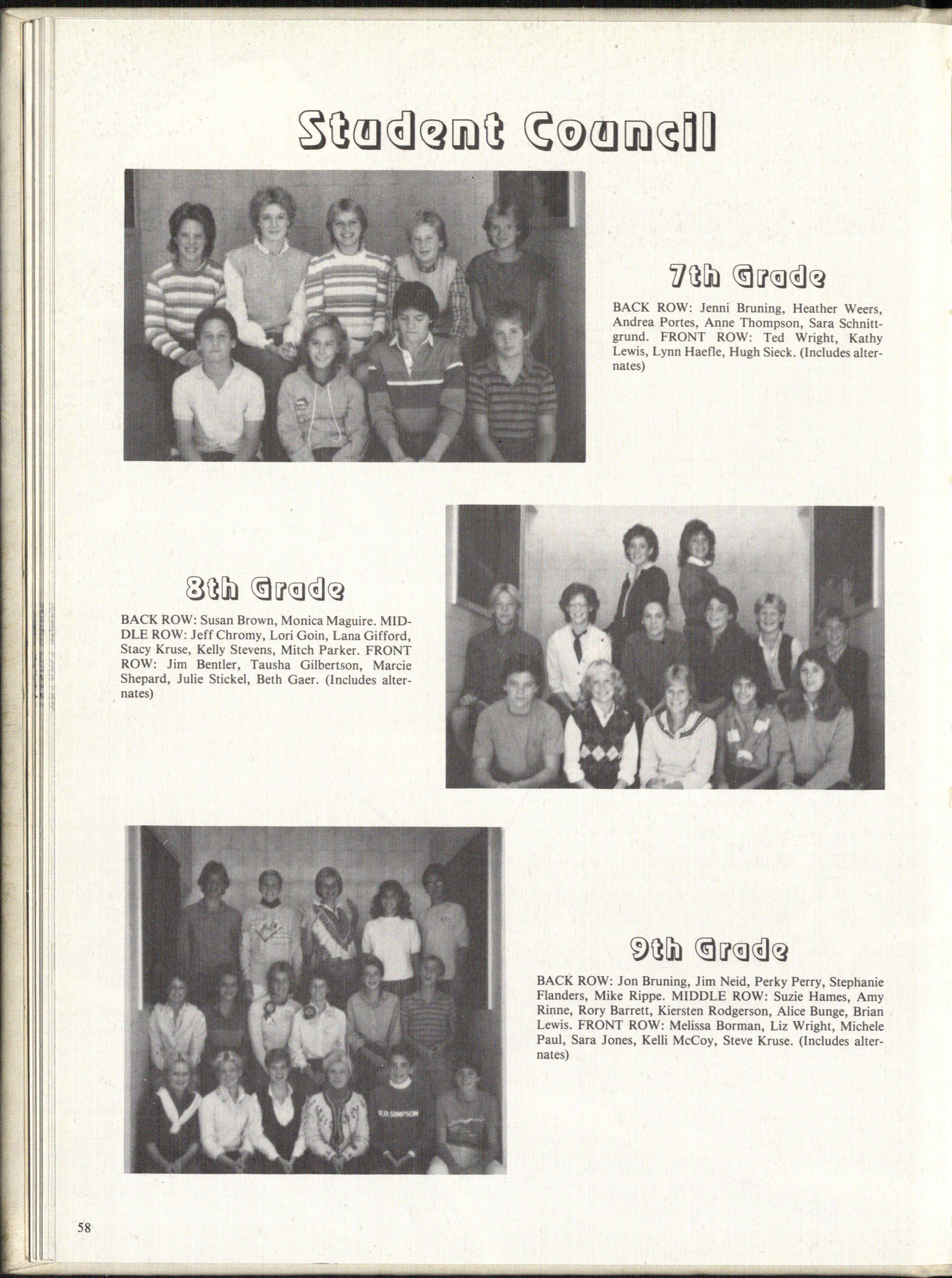 Student Council

7th Grade

BACK ROW: Jenni Bruning, Heather Weers, Andrea Portes, Anne Thompson, Sara Schnittgrund. FRONT ROW: Ted Wright, Kathy Lewis, Lynn Haefle, Hugh Sieck. (Includes alternates)

8th Grade

BACK ROW: Susan Brown, Monica Maguire. MIDDLE ROW: Jeff Chromy, Lori Goin, Lana Gifford, Stacy Kruse, Kelly Stevens, Mitch Parker. FRONT ROW: Jim Bentler, Tausha Gilbertson, Marcie Shepard, Julie Stickel, Beth Gaer. (Includes alternates)

R.D. SIMPSON

9th Grade

BACK ROW: Jon Bruning, Jim Neid, Perky Perry, Stephanie Flanders, Mike Rippe. MIDDLE ROW: Suzie Hames, Amy Rinne, Rory Barrett, Kiersten Rodgerson, Alice Bunge, Brian Lewis. FRONT ROW: Melissa Borman, Liz Wright, Michele Paul, Sara Jones, Kelli McCoy, Steve Kruse. (Includes alternates)

58